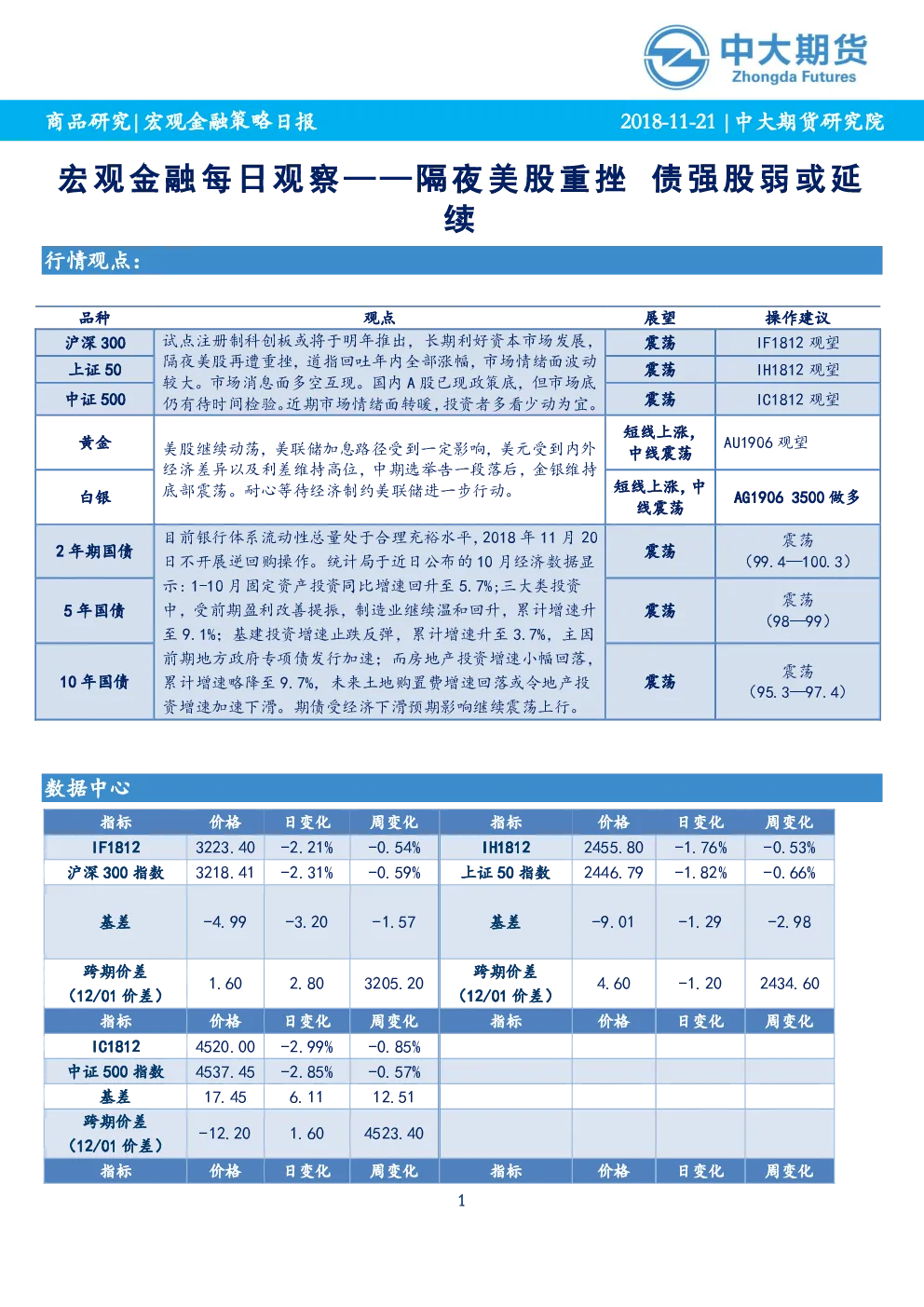 中大期货
Zhongda Futures

商品研究|宏观金融策略日报　2018-11-21 | 中大期货研究院

宏观金融每日观察——隔夜美股重挫 债强股弱或延续

行情观点：

| 品种 | 观点 | 展望 | 操作建议 |
|---|---|---|---|
| 沪深 300 | 试点注册制科创板或将于明年推出，长期利好资本市场发展，隔夜美股再遭重挫，道指回吐年内全部涨幅，市场情绪面波动较大。市场消息面多空互现。国内 A 股已现政策底，但市场底仍有待时间检验。近期市场情绪面转暖，投资者多看少动为宜。 | 震荡 | IF1812 观望 |
| 上证 50 | | 震荡 | IH1812 观望 |
| 中证 500 | | 震荡 | IC1812 观望 |
| 黄金 | 美股继续动荡，美联储加息路径受到一定影响，美元受到内外经济差异以及利差维持高位，中期选举告一段落后，金银维持底部震荡。耐心等待经济制约美联储进一步行动。 | 短线上涨，中线震荡 | AU1906 观望 |
| 白银 | | 短线上涨，中线震荡 | AG1906 3500 做多 |
| 2 年期国债 | 目前银行体系流动性总量处于合理充裕水平，2018 年 11 月 20 日不开展逆回购操作。统计局于近日公布的 10 月经济数据显示：1-10 月固定资产投资同比增速回升至 5.7%；三大类投资中，受前期盈利改善提振，制造业继续温和回升，累计增速升至 9.1%；基建投资增速止跌反弹，累计增速升至 3.7%，主因前期地方政府专项债发行加速；而房地产投资增速小幅回落，累计增速略降至 9.7%，未来土地购置费增速回落或令地产投资增速加速下滑。期债受经济下滑预期影响继续震荡上行。 | 震荡 | 震荡（99.4—100.3） |
| 5 年国债 | | 震荡 | 震荡（98—99） |
| 10 年国债 | | 震荡 | 震荡（95.3—97.4） |

数据中心

| 指标 | 价格 | 日变化 | 周变化 | 指标 | 价格 | 日变化 | 周变化 |
|---|---|---|---|---|---|---|---|
| IF1812 | 3223.40 | -2.21% | -0.54% | IH1812 | 2455.80 | -1.76% | -0.53% |
| 沪深 300 指数 | 3218.41 | -2.31% | -0.59% | 上证 50 指数 | 2446.79 | -1.82% | -0.66% |
| 基差 | -4.99 | -3.20 | -1.57 | 基差 | -9.01 | -1.29 | -2.98 |
| 跨期价差（12/01 价差） | 1.60 | 2.80 | 3205.20 | 跨期价差（12/01 价差） | 4.60 | -1.20 | 2434.60 |
| 指标 | 价格 | 日变化 | 周变化 | 指标 | 价格 | 日变化 | 周变化 |
| IC1812 | 4520.00 | -2.99% | -0.85% | | | | |
| 中证 500 指数 | 4537.45 | -2.85% | -0.57% | | | | |
| 基差 | 17.45 | 6.11 | 12.51 | | | | |
| 跨期价差（12/01 价差） | -12.20 | 1.60 | 4523.40 | | | | |
| 指标 | 价格 | 日变化 | 周变化 | 指标 | 价格 | 日变化 | 周变化 |

1